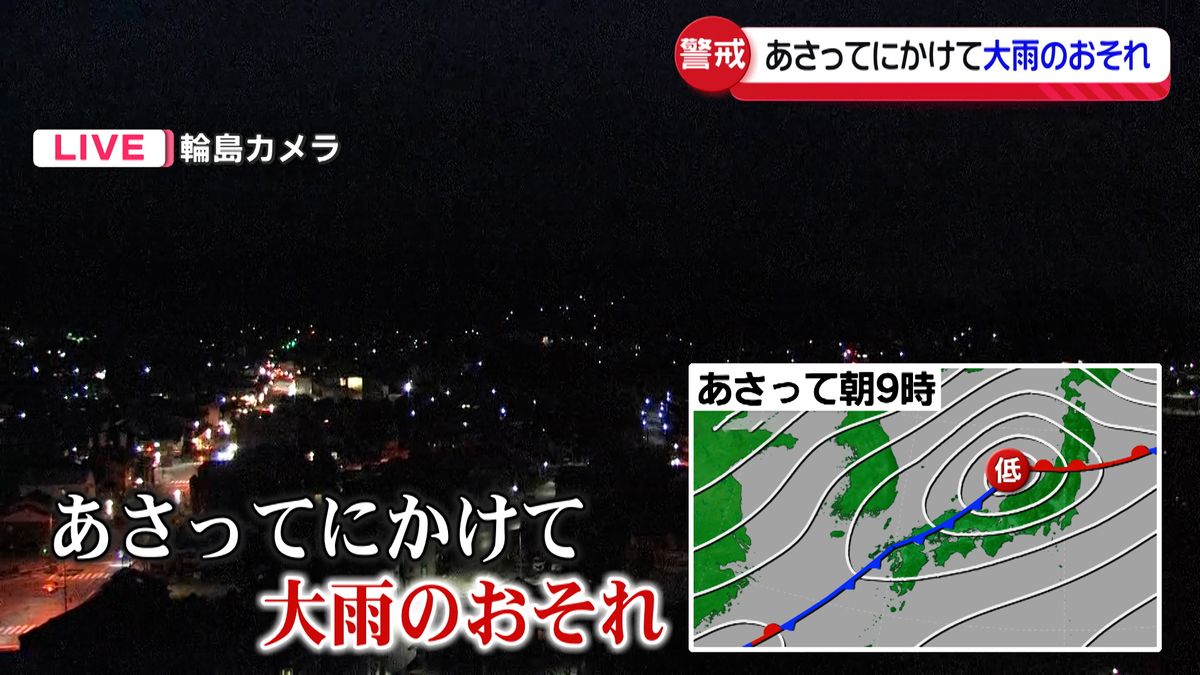 警戒 あさってにかけて大雨のおそれ

LIVE 輪島カメラ

あさって朝9時

低

あさってにかけて
大雨のおそれ